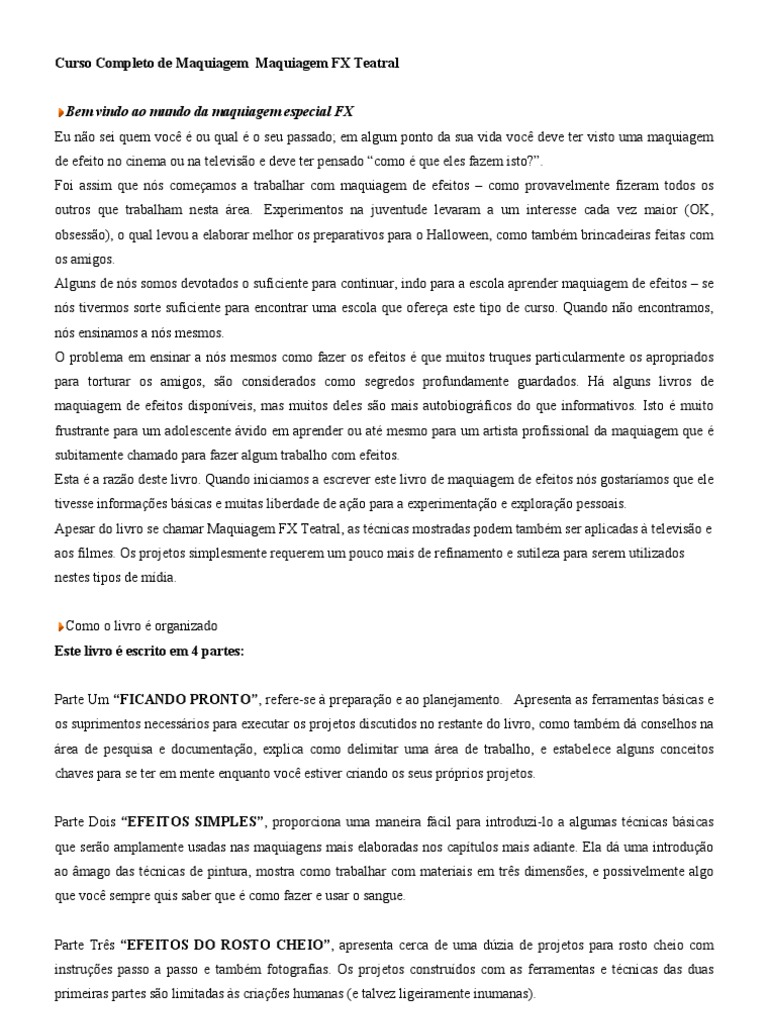 Curso Completo de Maquiagem Maquiagem FX Teatral

Bem vindo ao mundo da maquiagem especial FX

Eu não sei quem você é ou qual é o seu passado; em algum ponto da sua vida você deve ter visto uma maquiagem de efeito no cinema ou na televisão e deve ter pensado "como é que eles fazem isto?".

Foi assim que nós começamos a trabalhar com maquiagem de efeitos – como provavelmente fizeram todos os outros que trabalham nesta área. Experimentos na juventude levaram a um interesse cada vez maior (OK, obsessão), o qual levou a elaborar melhor os preparativos para o Halloween, como também brincadeiras feitas com os amigos.

Alguns de nós somos devotados o suficiente para continuar, indo para a escola aprender maquiagem de efeitos – se nós tivermos sorte suficiente para encontrar uma escola que ofereça este tipo de curso. Quando não encontramos, nós ensinamos a nós mesmos.

O problema em ensinar a nós mesmos como fazer os efeitos é que muitos truques particularmente os apropriados para torturar os amigos, são considerados como segredos profundamente guardados. Há alguns livros de maquiagem de efeitos disponíveis, mas muitos deles são mais autobiográficos do que informativos. Isto é muito frustrante para um adolescente ávido em aprender ou até mesmo para um artista profissional da maquiagem que é subitamente chamado para fazer algum trabalho com efeitos.

Esta é a razão deste livro. Quando iniciamos a escrever este livro de maquiagem de efeitos nós gostaríamos que ele tivesse informações básicas e muitas liberdade de ação para a experimentação e exploração pessoais.

Apesar do livro se chamar Maquiagem FX Teatral, as técnicas mostradas podem também ser aplicadas à televisão e aos filmes. Os projetos simplesmente requerem um pouco mais de refinamento e sutileza para serem utilizados nestes tipos de mídia.

Como o livro é organizado
Este livro é escrito em 4 partes:

Parte Um "FICANDO PRONTO", refere-se à preparação e ao planejamento. Apresenta as ferramentas básicas e os suprimentos necessários para executar os projetos discutidos no restante do livro, como também dá conselhos na área de pesquisa e documentação, explica como delimitar uma área de trabalho, e estabelece alguns conceitos chaves para se ter em mente enquanto você estiver criando os seus próprios projetos.

Parte Dois "EFEITOS SIMPLES", proporciona uma maneira fácil para introduzi-lo a algumas técnicas básicas que serão amplamente usadas nas maquiagens mais elaboradas nos capítulos mais adiante. Ela dá uma introdução ao âmago das técnicas de pintura, mostra como trabalhar com materiais em três dimensões, e possivelmente algo que você sempre quis saber que é como fazer e usar o sangue.

Parte Três "EFEITOS DO ROSTO CHEIO", apresenta cerca de uma dúzia de projetos para rosto cheio com instruções passo a passo e também fotografias. Os projetos construídos com as ferramentas e técnicas das duas primeiras partes são limitadas às criações humanas (e talvez ligeiramente inumanas).